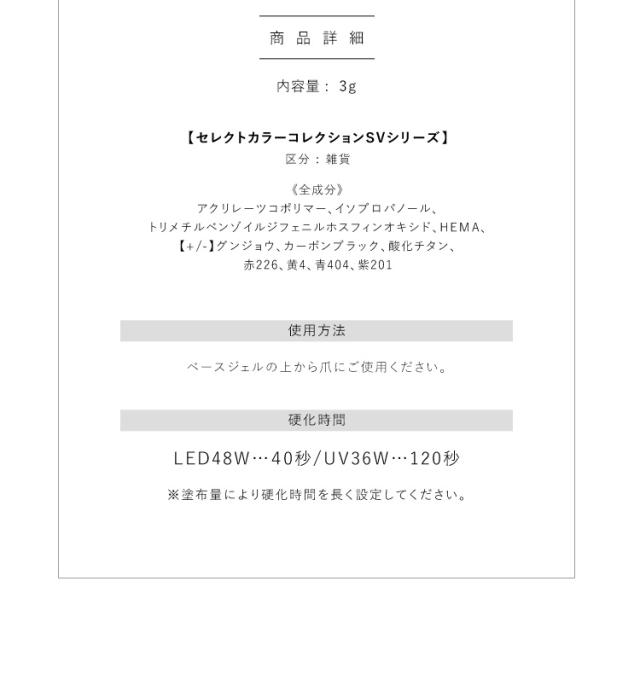 商品詳細

内容量：3g

【セレクトカラーコレクションSVシリーズ】
区分：雑貨

《全成分》
アクリレーツコポリマー、イソプロパノール、
トリメチルベンゾイルジフェニルホスフィンオキシド、HEMA、
【+/-】グンジョウ、カーボンブラック、酸化チタン、
赤226、黄4、青404、紫201

使用方法

ベースジェルの上から爪にご使用ください。

硬化時間

LED48W…40秒/UV36W…120秒

※塗布量により硬化時間を長く設定してください。